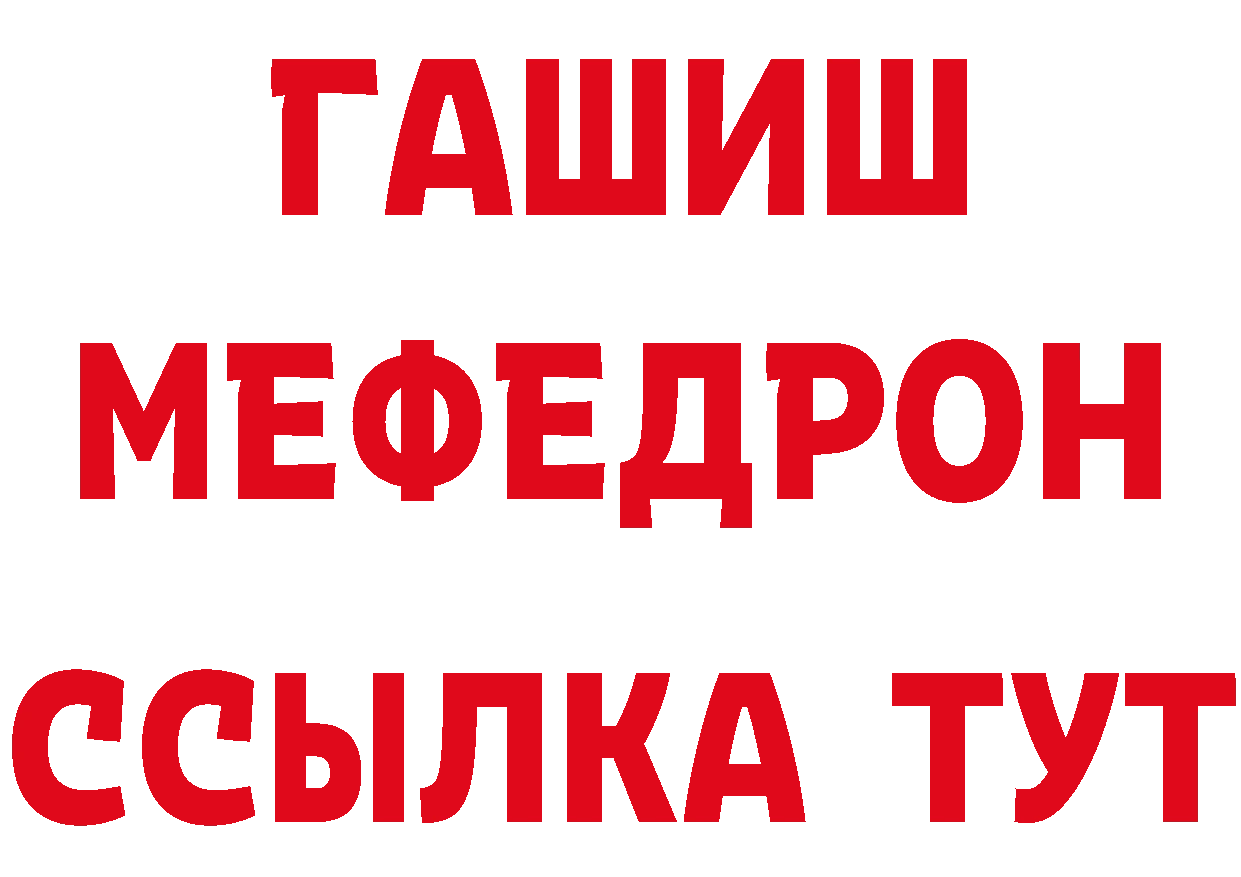 ГАШИШ
МЕФЕДРОН
ССЫЛКА ТУТ